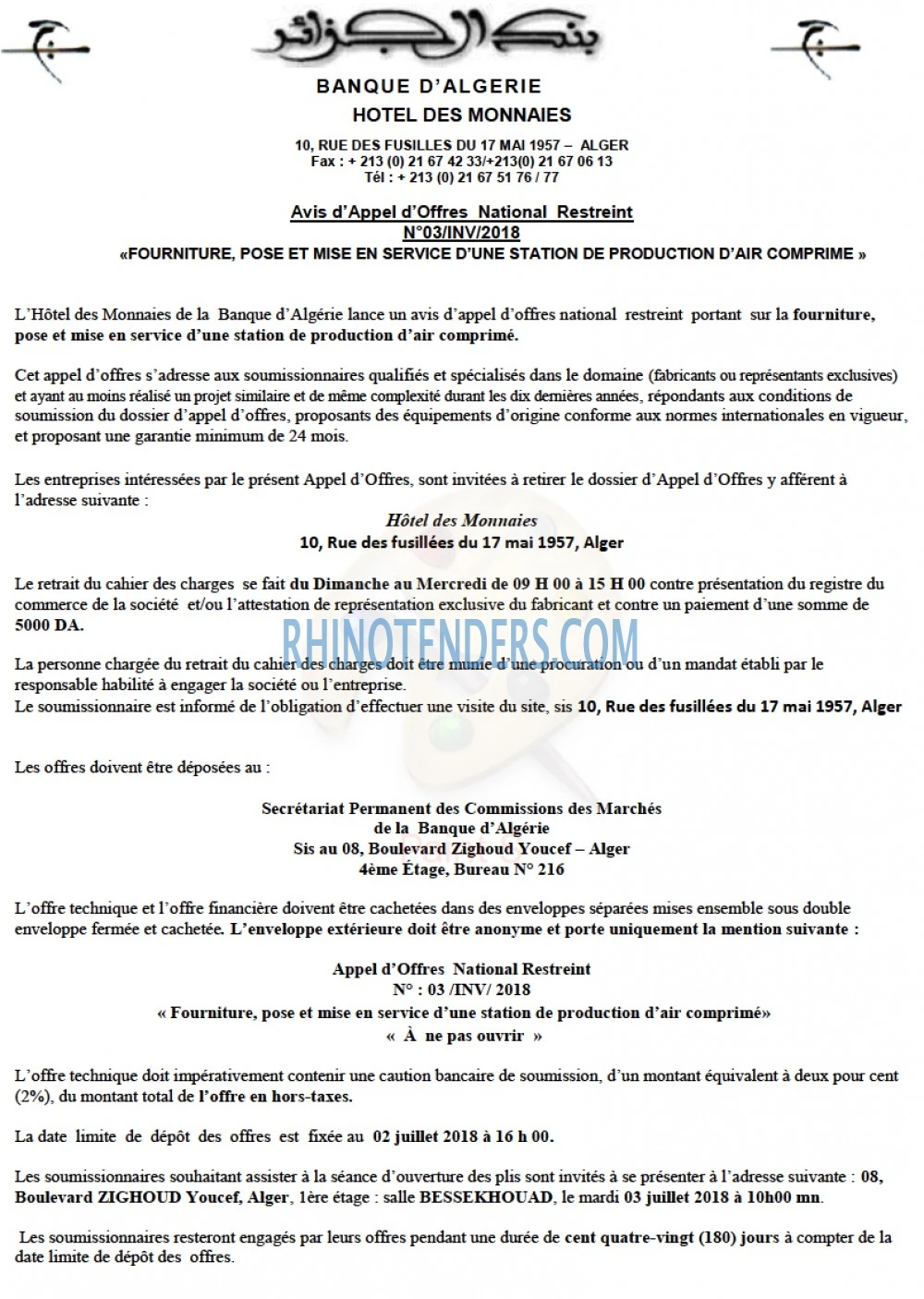 بنك الجزائر

BANQUE D'ALGERIE

HOTEL DES MONNAIES

10, RUE DES FUSILLES DU 17 MAI 1957 – ALGER
Fax : + 213 (0) 21 67 42 33/+213(0) 21 67 06 13
Tél : + 213 (0) 21 67 51 76 / 77

Avis d'Appel d'Offres National Restreint
N°03/INV/2018
«FOURNITURE, POSE ET MISE EN SERVICE D'UNE STATION DE PRODUCTION D'AIR COMPRIME »

L'Hôtel des Monnaies de la Banque d'Algérie lance un avis d'appel d'offres national restreint portant sur la fourniture, pose et mise en service d'une station de production d'air comprimé.

Cet appel d'offres s'adresse aux soumissionnaires qualifiés et spécialisés dans le domaine (fabricants ou représentants exclusives) et ayant au moins réalisé un projet similaire et de même complexité durant les dix dernières années, répondants aux conditions de soumission du dossier d'appel d'offres, proposants des équipements d'origine conforme aux normes internationales en vigueur, et proposant une garantie minimum de 24 mois.

Les entreprises intéressées par le présent Appel d'Offres, sont invitées à retirer le dossier d'Appel d'Offres y afférent à l'adresse suivante :

Hôtel des Monnaies
10, Rue des fusillées du 17 mai 1957, Alger

Le retrait du cahier des charges se fait du Dimanche au Mercredi de 09 H 00 à 15 H 00 contre présentation du registre du commerce de la société et/ou l'attestation de représentation exclusive du fabricant et contre un paiement d'une somme de 5000 DA.

La personne chargée du retrait du cahier des charges doit être munie d'une procuration ou d'un mandat établi par le responsable habilité à engager la société ou l'entreprise.
Le soumissionnaire est informé de l'obligation d'effectuer une visite du site, sis 10, Rue des fusillées du 17 mai 1957, Alger

Les offres doivent être déposées au :

Secrétariat Permanent des Commissions des Marchés
de la Banque d'Algérie
Sis au 08, Boulevard Zighoud Youcef – Alger
4ème Étage, Bureau N° 216

L'offre technique et l'offre financière doivent être cachetées dans des enveloppes séparées mises ensemble sous double enveloppe fermée et cachetée. L'enveloppe extérieure doit être anonyme et porte uniquement la mention suivante :

Appel d'Offres National Restreint
N° : 03 /INV/ 2018
« Fourniture, pose et mise en service d'une station de production d'air comprimé»
« À ne pas ouvrir »

L'offre technique doit impérativement contenir une caution bancaire de soumission, d'un montant équivalent à deux pour cent (2%), du montant total de l'offre en hors-taxes.

La date limite de dépôt des offres est fixée au 02 juillet 2018 à 16 h 00.

Les soumissionnaires souhaitant assister à la séance d'ouverture des plis sont invités à se présenter à l'adresse suivante : 08, Boulevard ZIGHOUD Youcef, Alger, 1ère étage : salle BESSEKHOUAD, le mardi 03 juillet 2018 à 10h00 mn.

Les soumissionnaires resteront engagés par leurs offres pendant une durée de cent quatre-vingt (180) jours à compter de la date limite de dépôt des offres.

RHINOTENDERS.COM